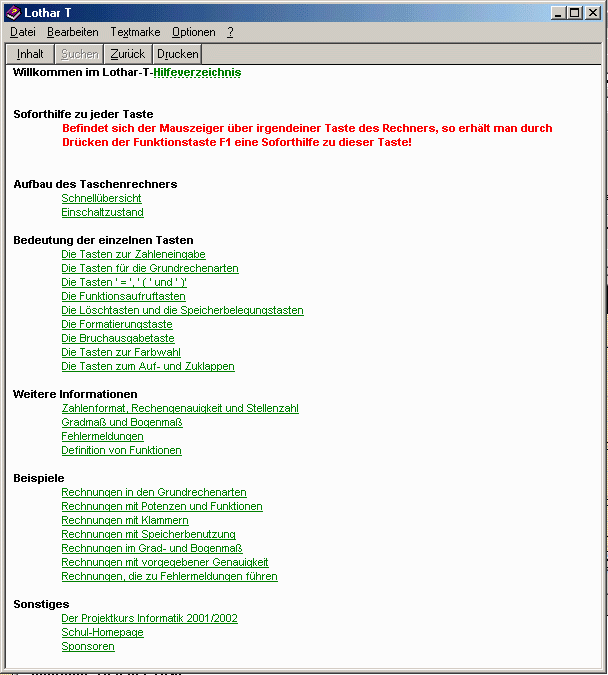 Lothar T

Datei Bearbeiten Textmarke Optionen ?

Inhalt Suchen Zurück Drucken

Willkommen im Lothar-T-Hilfeverzeichnis

Soforthilfe zu jeder Taste
Befindet sich der Mauszeiger über irgendeiner Taste des Rechners, so erhält man durch Drücken der Funktionstaste F1 eine Soforthilfe zu dieser Taste!

Aufbau des Taschenrechners
Schnellübersicht
Einschaltzustand

Bedeutung der einzelnen Tasten
Die Tasten zur Zahleneingabe
Die Tasten für die Grundrechenarten
Die Tasten ' = ', ' ( ' und ' )'
Die Funktionsaufruftasten
Die Löschtasten und die Speicherbelegungstasten
Die Formatierungstaste
Die Bruchausgabetaste
Die Tasten zur Farbwahl
Die Tasten zum Auf- und Zuklappen

Weitere Informationen
Zahlenformat, Rechengenauigkeit und Stellenzahl
Gradmaß und Bogenmaß
Fehlermeldungen
Definition von Funktionen

Beispiele
Rechnungen in den Grundrechenarten
Rechnungen mit Potenzen und Funktionen
Rechnungen mit Klammern
Rechnungen mit Speicherbenutzung
Rechnungen im Grad- und Bogenmaß
Rechnungen mit vorgegebener Genauigkeit
Rechnungen, die zu Fehlermeldungen führen

Sonstiges
Der Projektkurs Informatik 2001/2002
Schul-Homepage
Sponsoren